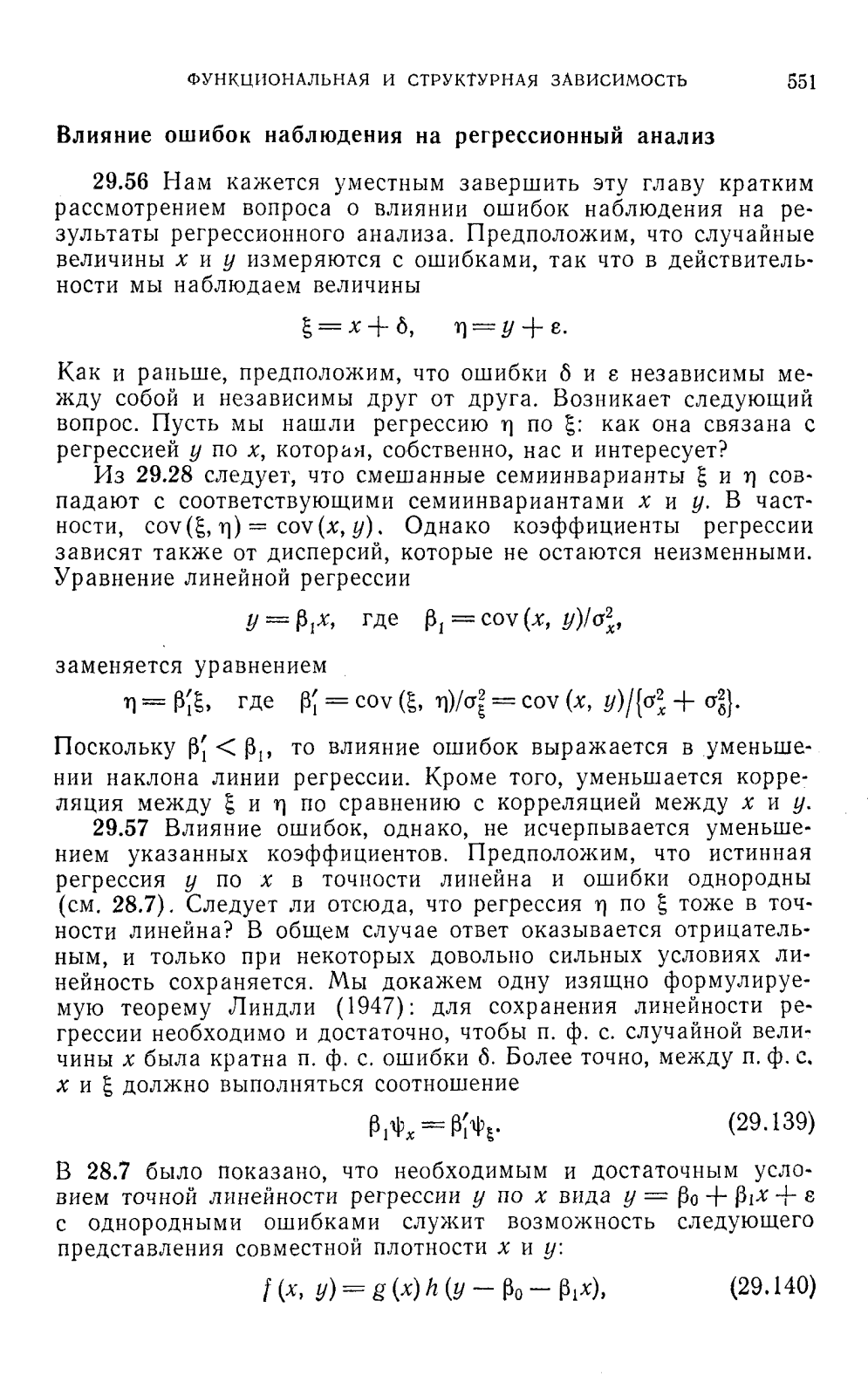 ФУНКЦИОНАЛЬНАЯ И СТРУКТУРНАЯ ЗАВИСИМОСТЬ 551

Влияние ошибок наблюдения на регрессионный анализ

29.56 Нам кажется уместным завершить эту главу кратким рассмотрением вопроса о влиянии ошибок наблюдения на результаты регрессионного анализа. Предположим, что случайные величины $x$ и $y$ измеряются с ошибками, так что в действительности мы наблюдаем величины

$\xi = x + \delta, \quad \eta = y + \varepsilon.$

Как и раньше, предположим, что ошибки $\delta$ и $\varepsilon$ независимы между собой и независимы друг от друга. Возникает следующий вопрос. Пусть мы нашли регрессию $\eta$ по $\xi$: как она связана с регрессией $y$ по $x$, которая, собственно, нас и интересует?

Из 29.28 следует, что смешанные семиинварианты $\xi$ и $\eta$ совпадают с соответствующими семиинвариантами $x$ и $y$. В частности, $\operatorname{cov}(\xi, \eta) = \operatorname{cov}(x, y)$. Однако коэффициенты регрессии зависят также от дисперсий, которые не остаются неизменными. Уравнение линейной регрессии

$y = \beta_1 x, \quad \text{где} \quad \beta_1 = \operatorname{cov}(x, y)/\sigma_x^2,$

заменяется уравнением

$\eta = \beta_1' \xi, \quad \text{где} \quad \beta_1' = \operatorname{cov}(\xi, \eta)/\sigma_\xi^2 = \operatorname{cov}(x, y)/\{\sigma_x^2 + \sigma_\delta^2\}.$

Поскольку $\beta_1' < \beta_1$, то влияние ошибок выражается в уменьшении наклона линии регрессии. Кроме того, уменьшается корреляция между $\xi$ и $\eta$ по сравнению с корреляцией между $x$ и $y$.

29.57 Влияние ошибок, однако, не исчерпывается уменьшением указанных коэффициентов. Предположим, что истинная регрессия $y$ по $x$ в точности линейна и ошибки однородны (см. 28.7). Следует ли отсюда, что регрессия $\eta$ по $\xi$ тоже в точности линейна? В общем случае ответ оказывается отрицательным, и только при некоторых довольно сильных условиях линейность сохраняется. Мы докажем одну изящно формулируемую теорему Линдли (1947): для сохранения линейности регрессии необходимо и достаточно, чтобы п. ф. с. случайной величины $x$ была кратна п. ф. с. ошибки $\delta$. Более точно, между п. ф. с. $x$ и $\xi$ должно выполняться соотношение

$\beta_1 \psi_x = \beta_1' \psi_\xi.$ (29.139)

В 28.7 было показано, что необходимым и достаточным условием точной линейности регрессии $y$ по $x$ вида $y = \beta_0 + \beta_1 x + \varepsilon$ с однородными ошибками служит возможность следующего представления совместной плотности $x$ и $y$:

$f(x, y) = g(x) h(y - \beta_0 - \beta_1 x),$ (29.140)